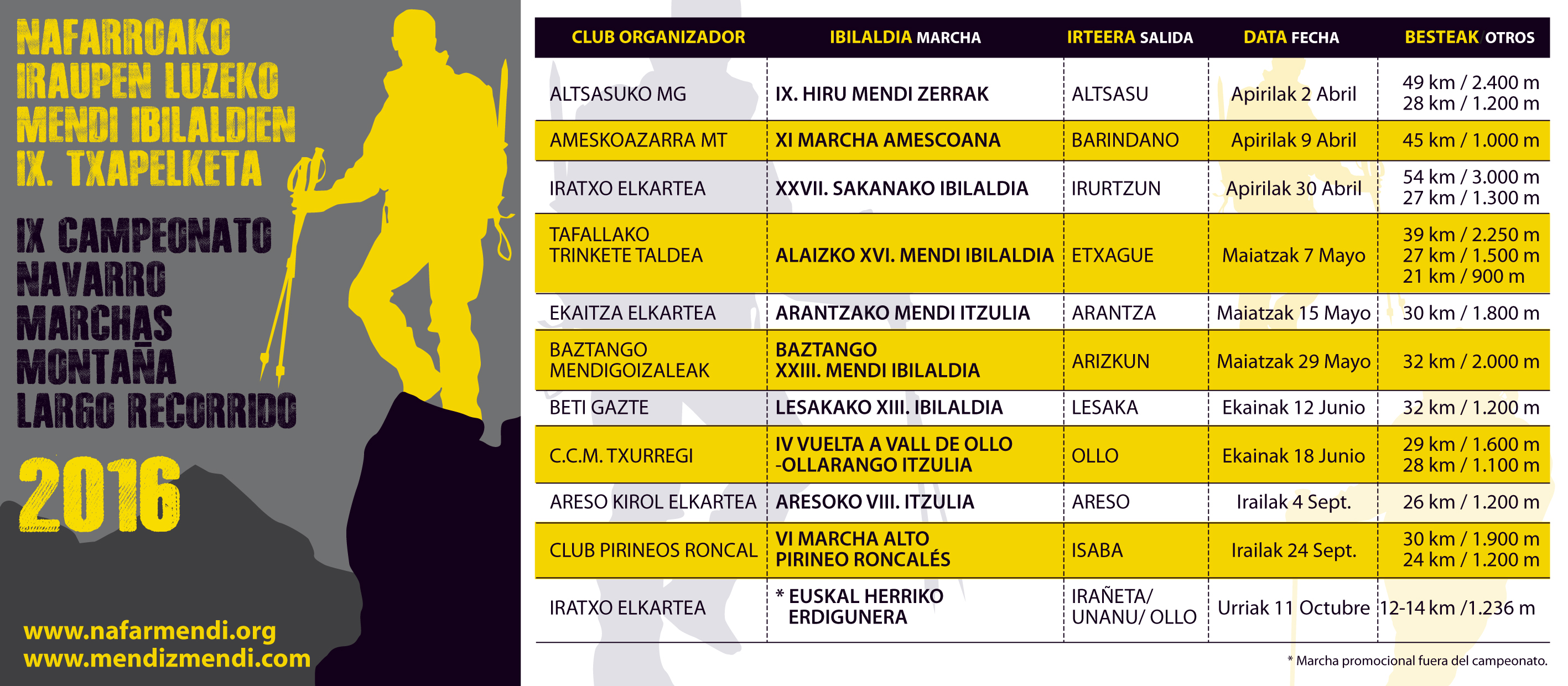 NAFARROAKO IRAUPEN LUZEKO MENDI IBILALDIEN IX. TXAPELKETA

IX CAMPEONATO NAVARRO MARCHAS MONTAÑA LARGO RECORRIDO

2016

www.nafarmendi.org
www.mendizmendi.com

| CLUB ORGANIZADOR | IBILALDIA MARCHA | IRTEERA SALIDA | DATA FECHA | BESTEAK OTROS |
|---|---|---|---|---|
| ALTSASUKO MG | IX. HIRU MENDI ZERRAK | ALTSASU | Apirilak 2 Abril | 49 km / 2.400 m 28 km / 1.200 m |
| AMESKOAZARRA MT | XI MARCHA AMESCOANA | BARINDANO | Apirilak 9 Abril | 45 km / 1.000 m |
| IRATXO ELKARTEA | XXVII. SAKANAKO IBILALDIA | IRURTZUN | Apirilak 30 Abril | 54 km / 3.000 m 27 km / 1.300 m |
| TAFALLAKO TRINKETE TALDEA | ALAIZKO XVI. MENDI IBILALDIA | ETXAGUE | Maiatzak 7 Mayo | 39 km / 2.250 m 27 km / 1.500 m 21 km / 900 m |
| EKAITZA ELKARTEA | ARANTZAKO MENDI ITZULIA | ARANTZA | Maiatzak 15 Mayo | 30 km / 1.800 m |
| BAZTANGO MENDIGOIZALEAK | BAZTANGO XXIII. MENDI IBILALDIA | ARIZKUN | Maiatzak 29 Mayo | 32 km / 2.000 m |
| BETI GAZTE | LESAKAKO XIII. IBILALDIA | LESAKA | Ekainak 12 Junio | 32 km / 1.200 m |
| C.C.M. TXURREGI | IV VUELTA A VALL DE OLLO -OLLARANGO ITZULIA | OLLO | Ekainak 18 Junio | 29 km / 1.600 m 28 km / 1.100 m |
| ARESO KIROL ELKARTEA | ARESOKO VIII. ITZULIA | ARESO | Irailak 4 Sept. | 26 km / 1.200 m |
| CLUB PIRINEOS RONCAL | VI MARCHA ALTO PIRINEO RONCALÉS | ISABA | Irailak 24 Sept. | 30 km / 1.900 m 24 km / 1.200 m |
| IRATXO ELKARTEA | * EUSKAL HERRIKO ERDIGUNERA | IRAÑETA/ UNANU/ OLLO | Urriak 11 Octubre | 12-14 km /1.236 m |

* Marcha promocional fuera del campeonato.